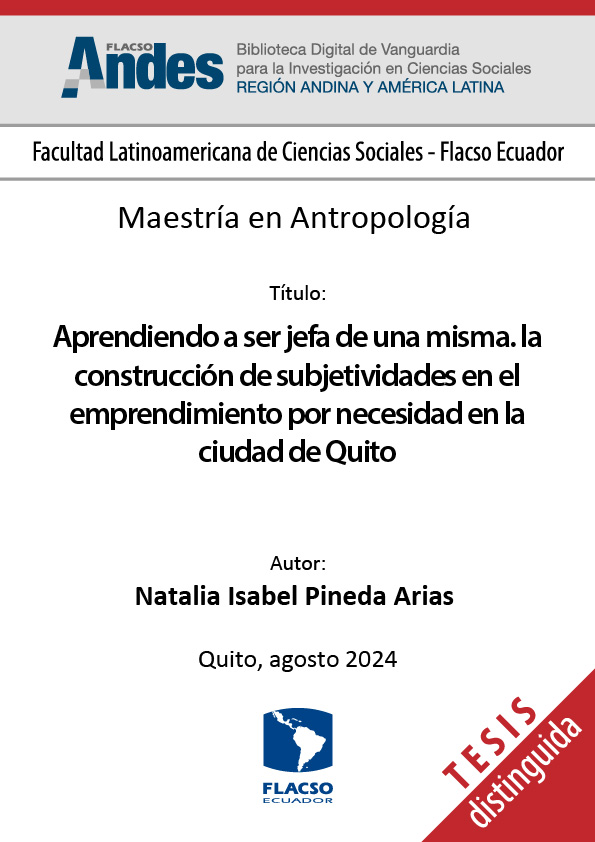 FLACSO Andes
Biblioteca Digital de Vanguardia para la Investigación en Ciencias Sociales
REGIÓN ANDINA Y AMÉRICA LATINA

Facultad Latinoamericana de Ciencias Sociales - Flacso Ecuador

Maestría en Antropología

Título:

Aprendiendo a ser jefa de una misma. la construcción de subjetividades en el emprendimiento por necesidad en la ciudad de Quito

Autor:

Natalia Isabel Pineda Arias

Quito, agosto 2024

FLACSO ECUADOR

TESIS distinguida